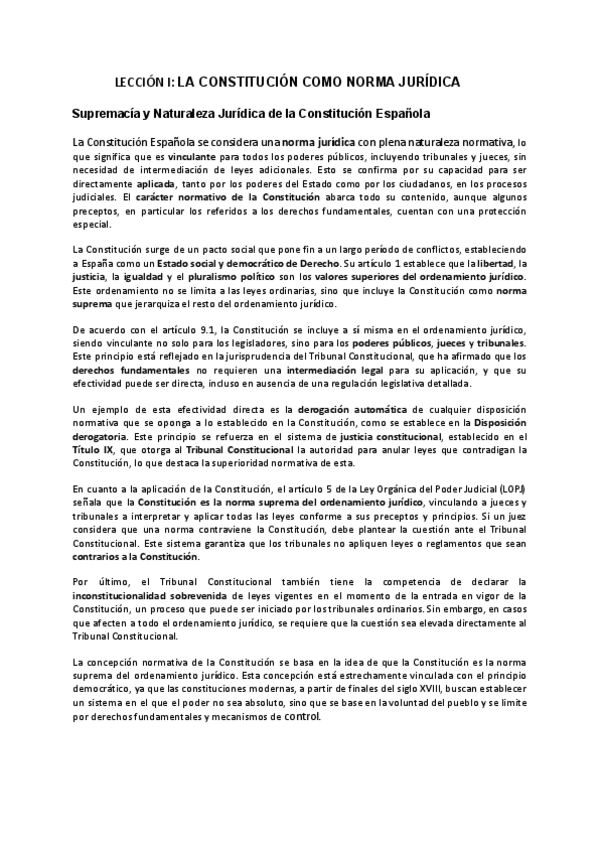 LECCIÓN I: LA CONSTITUCIÓN COMO NORMA JURÍDICA

Supremacía y Naturaleza Jurídica de la Constitución Española

La Constitución Española se considera una norma jurídica con plena naturaleza normativa, lo que significa que es vinculante para todos los poderes públicos, incluyendo tribunales y jueces, sin necesidad de intermediación de leyes adicionales. Esto se confirma por su capacidad para ser directamente aplicada, tanto por los poderes del Estado como por los ciudadanos, en los procesos judiciales. El carácter normativo de la Constitución abarca todo su contenido, aunque algunos preceptos, en particular los referidos a los derechos fundamentales, cuentan con una protección especial.

La Constitución surge de un pacto social que pone fin a un largo período de conflictos, estableciendo a España como un Estado social y democrático de Derecho. Su artículo 1 establece que la libertad, la justicia, la igualdad y el pluralismo político son los valores superiores del ordenamiento jurídico. Este ordenamiento no se limita a las leyes ordinarias, sino que incluye la Constitución como norma suprema que jerarquiza el resto del ordenamiento jurídico.

De acuerdo con el artículo 9.1, la Constitución se incluye a sí misma en el ordenamiento jurídico, siendo vinculante no solo para los legisladores, sino para los poderes públicos, jueces y tribunales. Este principio está reflejado en la jurisprudencia del Tribunal Constitucional, que ha afirmado que los derechos fundamentales no requieren una intermediación legal para su aplicación, y que su efectividad puede ser directa, incluso en ausencia de una regulación legislativa detallada.

Un ejemplo de esta efectividad directa es la derogación automática de cualquier disposición normativa que se oponga a lo establecido en la Constitución, como se establece en la Disposición derogatoria. Este principio se refuerza en el sistema de justicia constitucional, establecido en el Título IX, que otorga al Tribunal Constitucional la autoridad para anular leyes que contradigan la Constitución, lo que destaca la superioridad normativa de esta.

En cuanto a la aplicación de la Constitución, el artículo 5 de la Ley Orgánica del Poder Judicial (LOPJ) señala que la Constitución es la norma suprema del ordenamiento jurídico, vinculando a jueces y tribunales a interpretar y aplicar todas las leyes conforme a sus preceptos y principios. Si un juez considera que una norma contraviene la Constitución, debe plantear la cuestión ante el Tribunal Constitucional. Este sistema garantiza que los tribunales no apliquen leyes o reglamentos que sean contrarios a la Constitución.

Por último, el Tribunal Constitucional también tiene la competencia de declarar la inconstitucionalidad sobrevenida de leyes vigentes en el momento de la entrada en vigor de la Constitución, un proceso que puede ser iniciado por los tribunales ordinarios. Sin embargo, en casos que afecten a todo el ordenamiento jurídico, se requiere que la cuestión sea elevada directamente al Tribunal Constitucional.

La concepción normativa de la Constitución se basa en la idea de que la Constitución es la norma suprema del ordenamiento jurídico. Esta concepción está estrechamente vinculada con el principio democrático, ya que las constituciones modernas, a partir de finales del siglo XVIII, buscan establecer un sistema en el que el poder no sea absoluto, sino que se base en la voluntad del pueblo y se limite por derechos fundamentales y mecanismos de control.